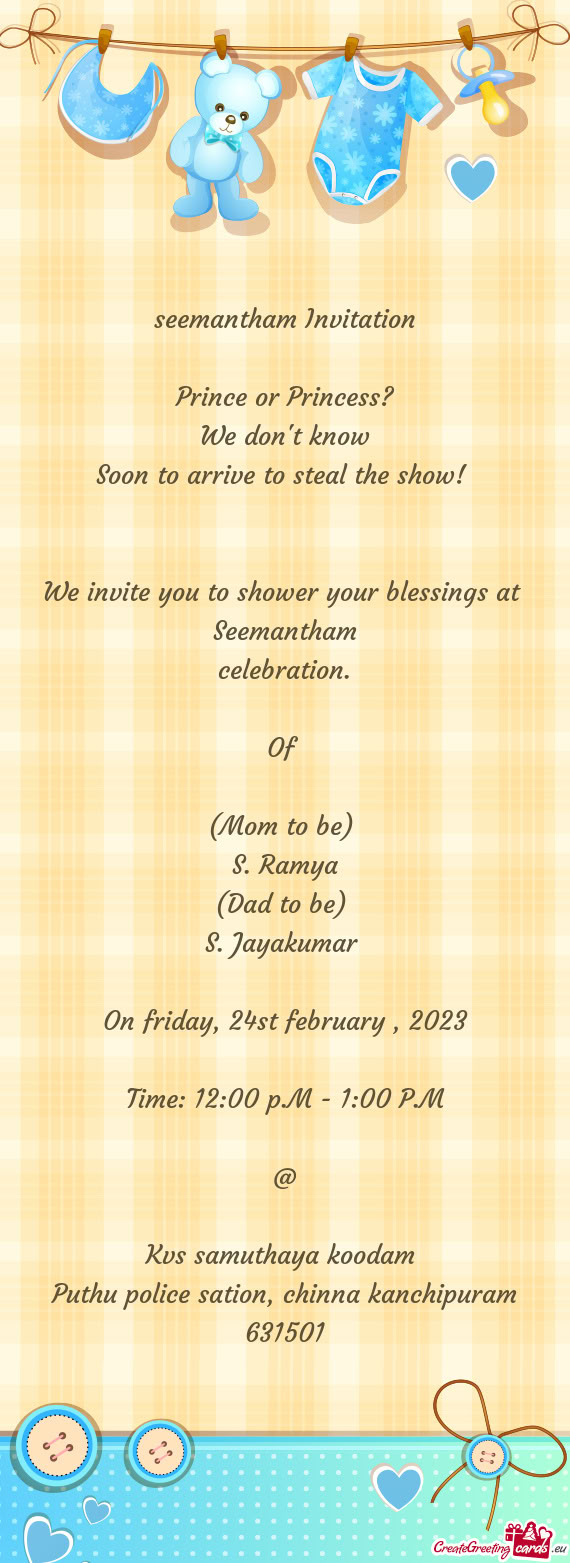 seemantham Invitation

Prince or Princess?
We don't know
Soon to arrive to steal the show!

We invite you to shower your blessings at Seemantham
celebration.

Of

(Mom to be)
S. Ramya
(Dad to be)
S. Jayakumar

On friday, 24st february , 2023

Time: 12:00 p.M - 1:00 P.M

@

Kvs samuthaya koodam
Puthu police sation, chinna kanchipuram
631501

CreateGreetingcards.eu